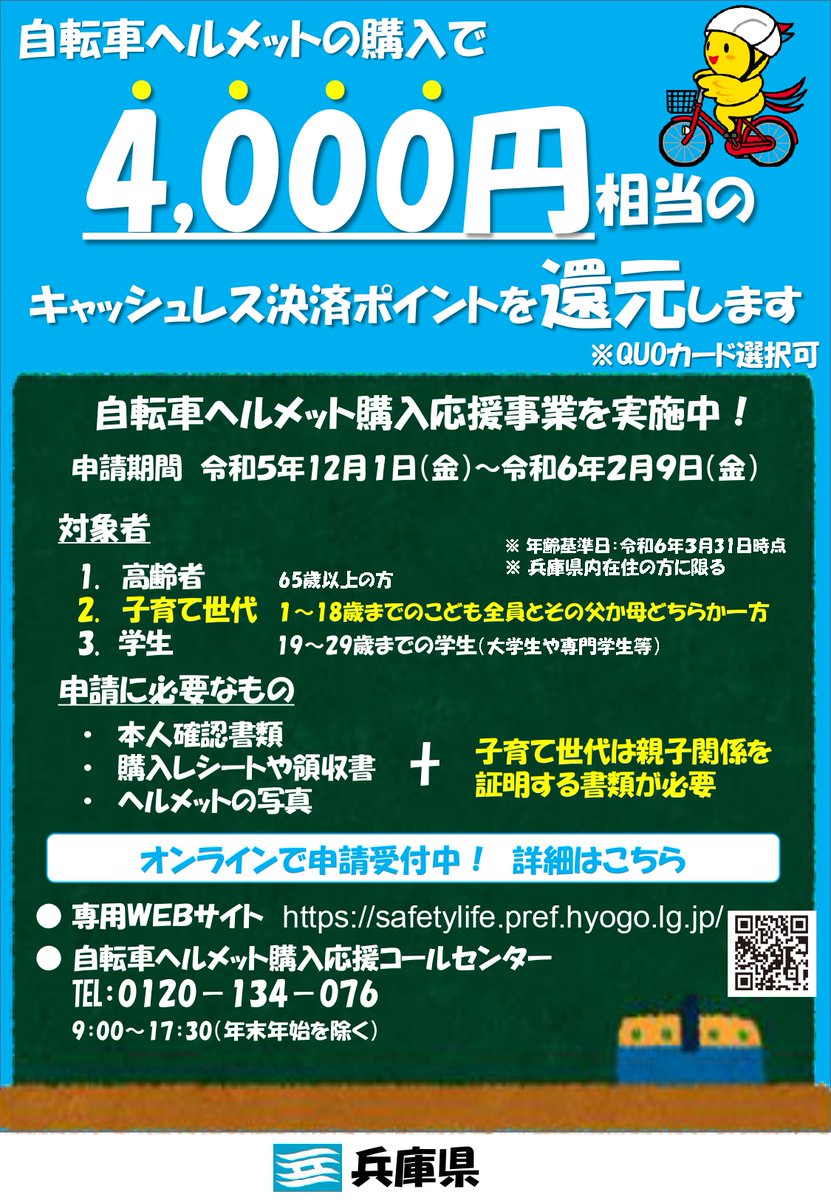 自転車ヘルメットの購入で

4,000円相当の

キャッシュレス決済ポイントを還元します

※QUOカード選択可

自転車ヘルメット購入応援事業を実施中！

申請期間　令和5年12月1日（金）～令和6年2月9日（金）

対象者

※ 年齢基準日：令和6年3月31日時点
※ 兵庫県内在住の方に限る

1. 高齢者　65歳以上の方
2. 子育て世代　1～18歳までのこども全員とその父か母どちらか一方
3. 学生　19～29歳までの学生（大学生や専門学生等）

申請に必要なもの

・ 本人確認書類
・ 購入レシートや領収書
・ ヘルメットの写真

＋

子育て世代は親子関係を証明する書類が必要

オンラインで申請受付中！　詳細はこちら

● 専用WEBサイト　https://safetylife.pref.hyogo.lg.jp/

● 自転車ヘルメット購入応援コールセンター

TEL：0120－134－076

9：00～17：30（年末年始を除く）

兵庫県